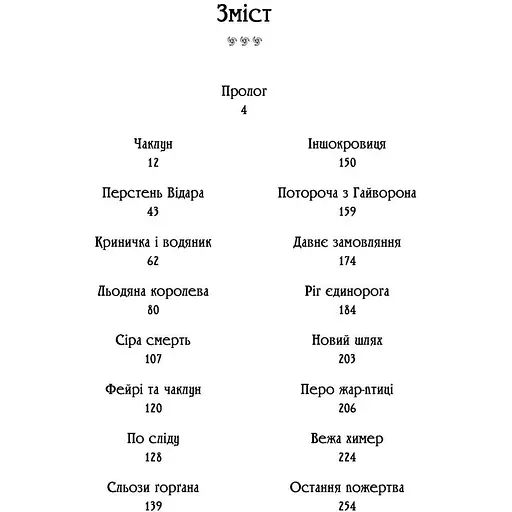 Зміст

Пролог
4

Чаклун
12

Перстень Відара
43

Криничка і водяник
62

Льодяна королева
80

Сіра смерть
107

Фейрі та чаклун
120

По сліду
128

Сльози ґорґана
139

Іншокровиця
150

Потороча з Гайворона
159

Давнє замовляння
174

Ріг єдинорога
184

Новий шлях
203

Перо жар-птиці
206

Вежа химер
224

Остання пожертва
254